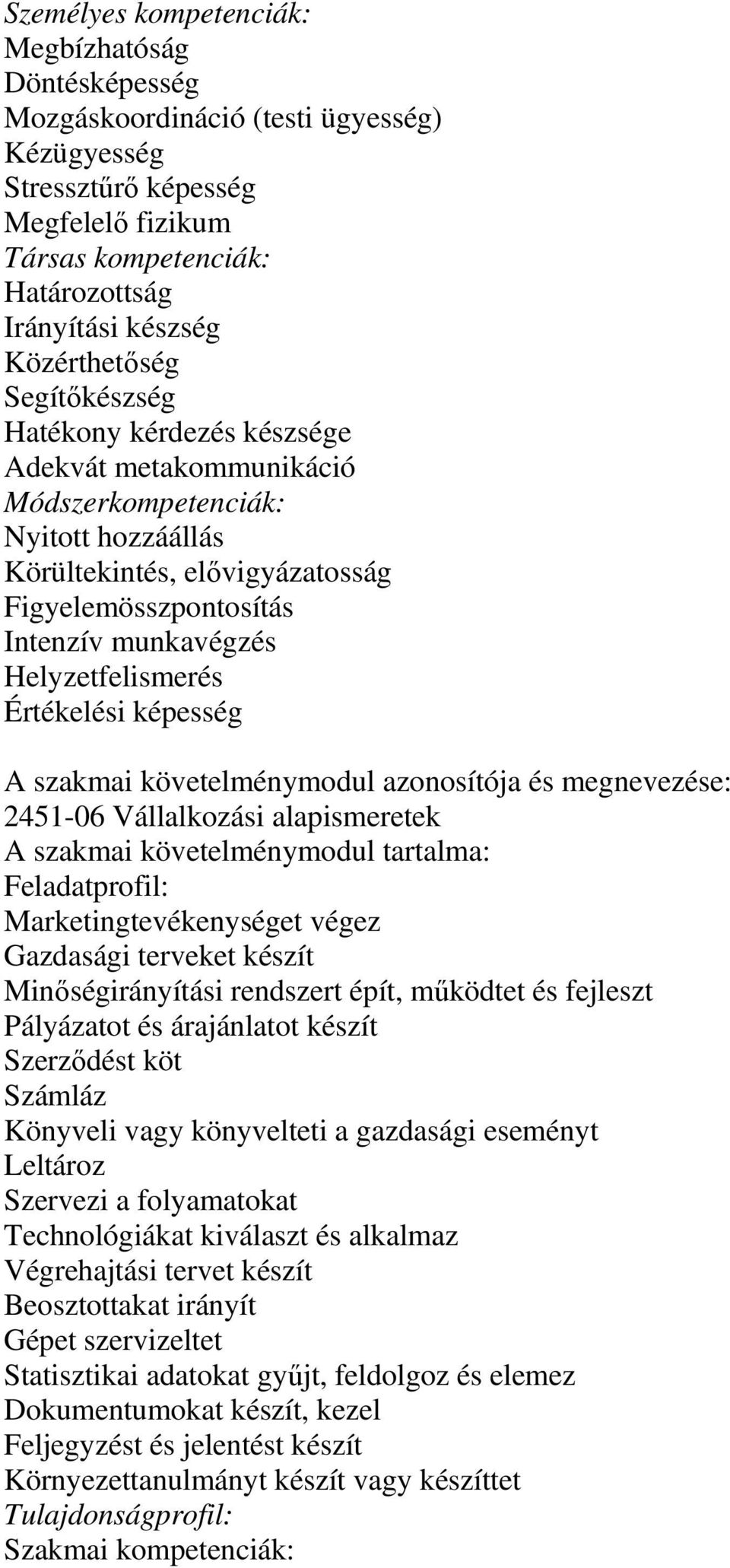 Személyes kompetenciák:
Megbízhatóság
Döntésképesség
Mozgáskoordináció (testi ügyesség)
Kézügyesség
Stressztűrő képesség
Megfelelő fizikum
Társas kompetenciák:
Határozottság
Irányítási készség
Közérthetőség
Segítőkészség
Hatékony kérdezés készsége
Adekvát metakommunikáció
Módszerkompetenciák:
Nyitott hozzáállás
Körültekintés, elővigyázatosság
Figyelemösszpontosítás
Intenzív munkavégzés
Helyzetfelismerés
Értékelési képesség

A szakmai követelménymodul azonosítója és megnevezése:
2451-06 Vállalkozási alapismeretek
A szakmai követelménymodul tartalma:
Feladatprofil:
Marketingtevékenységet végez
Gazdasági terveket készít
Minőségirányítási rendszert épít, működtet és fejleszt
Pályázatot és árajánlatot készít
Szerződést köt
Számláz
Könyveli vagy könyvelteti a gazdasági eseményt
Leltároz
Szervezi a folyamatokat
Technológiákat kiválaszt és alkalmaz
Végrehajtási tervet készít
Beosztottakat irányít
Gépet szervizeltet
Statisztikai adatokat gyűjt, feldolgoz és elemez
Dokumentumokat készít, kezel
Feljegyzést és jelentést készít
Környezettanulmányt készít vagy készíttet
Tulajdonságprofil:
Szakmai kompetenciák: